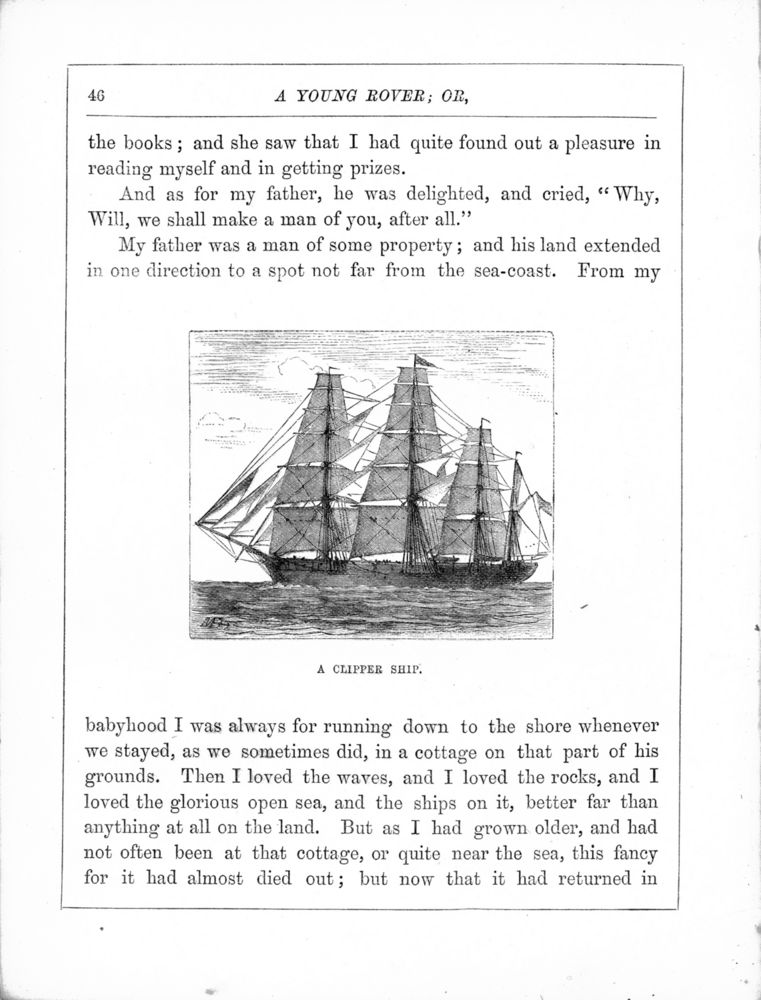 46 A YOUNG ROVER; OR,

the books; and she saw that I had quite found out a pleasure in reading myself and in getting prizes.

And as for my father, he was delighted, and cried, "Why, Will, we shall make a man of you, after all."

My father was a man of some property; and his land extended in one direction to a spot not far from the sea-coast. From my

A CLIPPER SHIP.

babyhood I was always for running down to the shore whenever we stayed, as we sometimes did, in a cottage on that part of his grounds. Then I loved the waves, and I loved the rocks, and I loved the glorious open sea, and the ships on it, better far than anything at all on the land. But as I had grown older, and had not often been at that cottage, or quite near the sea, this fancy for it had almost died out; but now that it had returned in